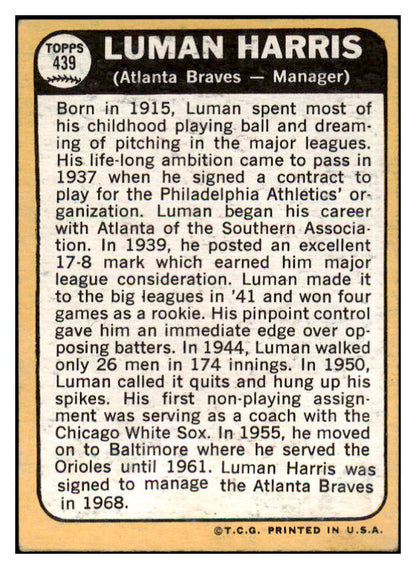 TOPPS
439

LUMAN HARRIS
(Atlanta Braves — Manager)

Born in 1915, Luman spent most of his childhood playing ball and dreaming of pitching in the major leagues. His life-long ambition came to pass in 1937 when he signed a contract to play for the Philadelphia Athletics' organization. Luman began his career with Atlanta of the Southern Association. In 1939, he posted an excellent 17-8 mark which earned him major league consideration. Luman made it to the big leagues in '41 and won four games as a rookie. His pinpoint control gave him an immediate edge over opposing batters. In 1944, Luman walked only 26 men in 174 innings. In 1950, Luman called it quits and hung up his spikes. His first non-playing assignment was serving as a coach with the Chicago White Sox. In 1955, he moved on to Baltimore where he served the Orioles until 1961. Luman Harris was signed to manage the Atlanta Braves in 1968.

©T.C.G. PRINTED IN U.S.A.